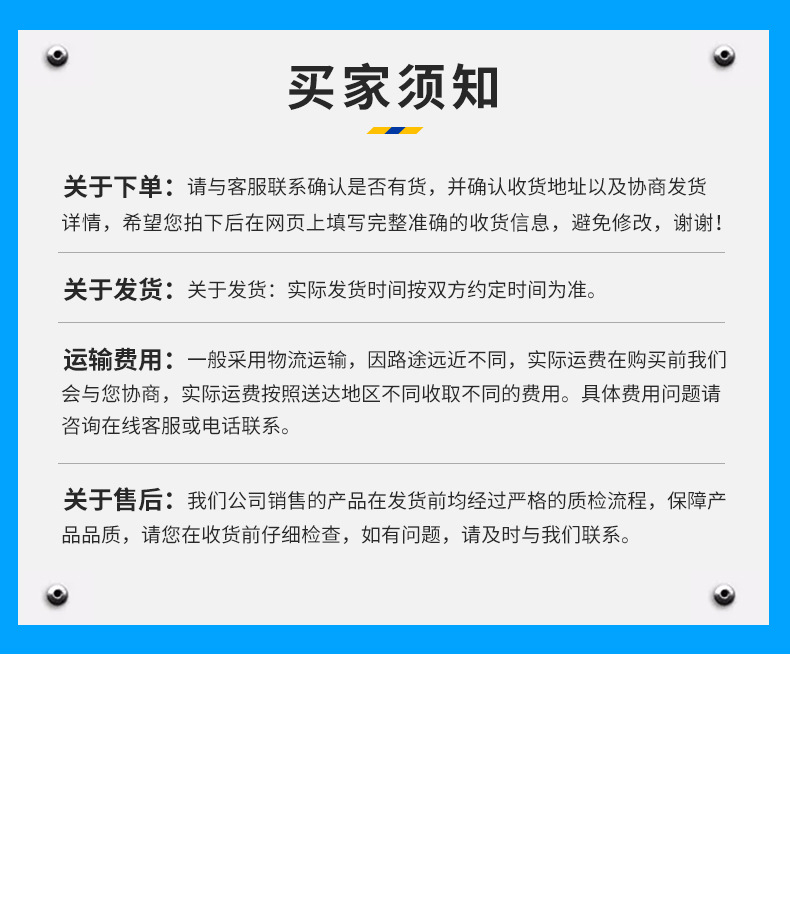 买家须知

关于下单：请与客服联系确认是否有货，并确认收货地址以及协商发货详情，希望您拍下后在网页上填写完整准确的收货信息，避免修改，谢谢！

关于发货：关于发货：实际发货时间按双方约定时间为准。

运输费用：一般采用物流运输，因路途远近不同，实际运费在购买前我们会与您协商，实际运费按照送达地区不同收取不同的费用。具体费用问题请咨询在线客服或电话联系。

关于售后：我们公司销售的产品在发货前均经过严格的质检流程，保障产品品质，请您在收货前仔细检查，如有问题，请及时与我们联系。